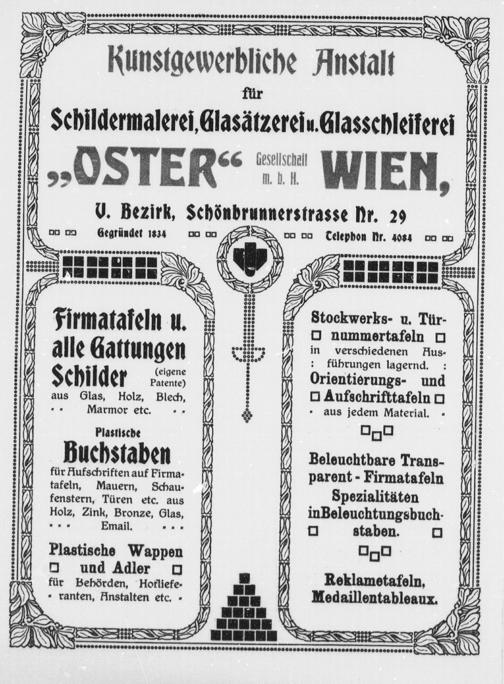 Kunstgewerbliche Anstalt

für

Schildermalerei, Glasätzerei u. Glasschleiferei

„OSTER“ Gesellschaft m. b. H. WIEN,

V. Bezirk, Schönbrunnerstrasse Nr. 29

Gegründet 1834 Telephon Nr. 4084

Firmatafeln u. alle Gattungen Schilder (eigene Patente) aus Glas, Holz, Blech, Marmor etc.

Plastische

Buchstaben

für Aufschriften auf Firmatafeln, Mauern, Schaufenstern, Türen etc. aus Holz, Zink, Bronze, Glas, Email.

Plastische Wappen und Adler für Behörden, Hoflieferanten, Anstalten etc.

Stockwerks- u. Türnummertafeln in verschiedenen Ausführungen lagernd.

Orientierungs- und Aufschrifttafeln aus jedem Material.

Beleuchtbare Transparent - Firmatafeln Spezialitäten inBeleuchtungsbuchstaben.

Reklametafeln, Medaillentableaux.